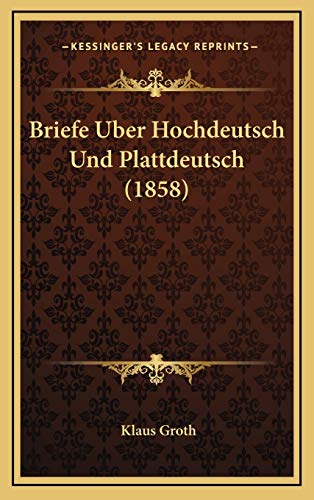 —KESSINGER'S LEGACY REPRINTS—

Briefe Uber Hochdeutsch Und Plattdeutsch (1858)

Klaus Groth